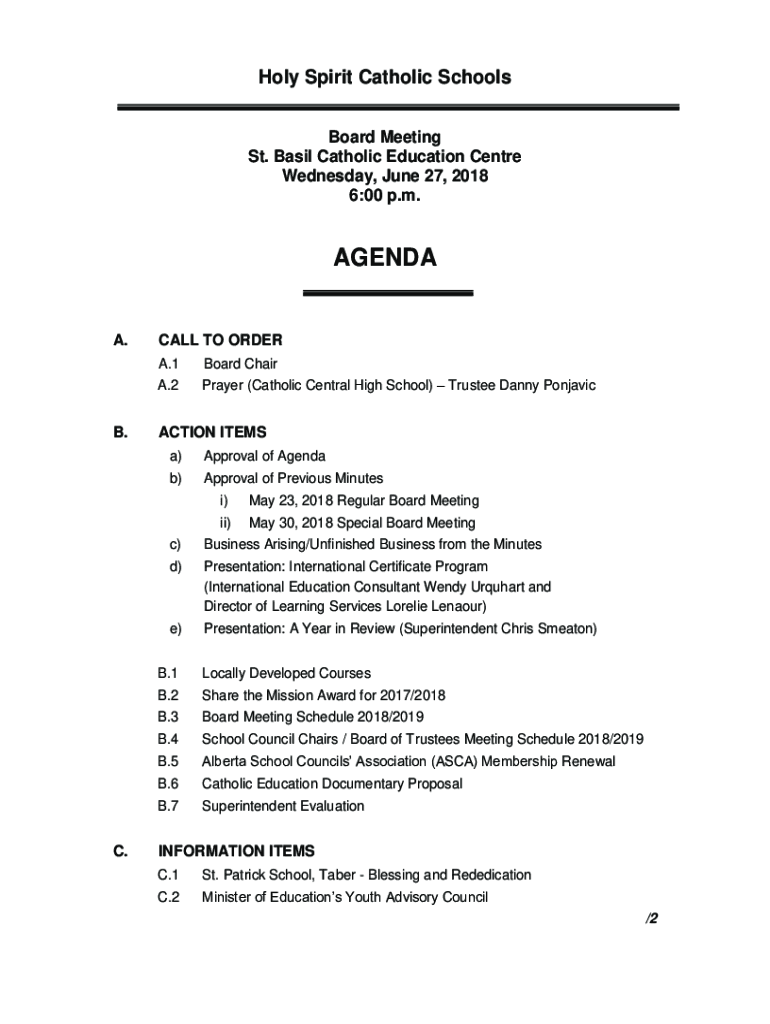 Holy Spirit Catholic Schools

Board Meeting
St. Basil Catholic Education Centre
Wednesday, June 27, 2018
6:00 p.m.

AGENDA

A. CALL TO ORDER
A.1 Board Chair
A.2 Prayer (Catholic Central High School) – Trustee Danny Ponjavic

B. ACTION ITEMS
a) Approval of Agenda
b) Approval of Previous Minutes
i) May 23, 2018 Regular Board Meeting
ii) May 30, 2018 Special Board Meeting
c) Business Arising/Unfinished Business from the Minutes
d) Presentation: International Certificate Program (International Education Consultant Wendy Urquhart and Director of Learning Services Lorelie Lenaour)
e) Presentation: A Year in Review (Superintendent Chris Smeaton)

B.1 Locally Developed Courses
B.2 Share the Mission Award for 2017/2018
B.3 Board Meeting Schedule 2018/2019
B.4 School Council Chairs / Board of Trustees Meeting Schedule 2018/2019
B.5 Alberta School Councils' Association (ASCA) Membership Renewal
B.6 Catholic Education Documentary Proposal
B.7 Superintendent Evaluation

C. INFORMATION ITEMS
C.1 St. Patrick School, Taber - Blessing and Rededication
C.2 Minister of Education's Youth Advisory Council

/2